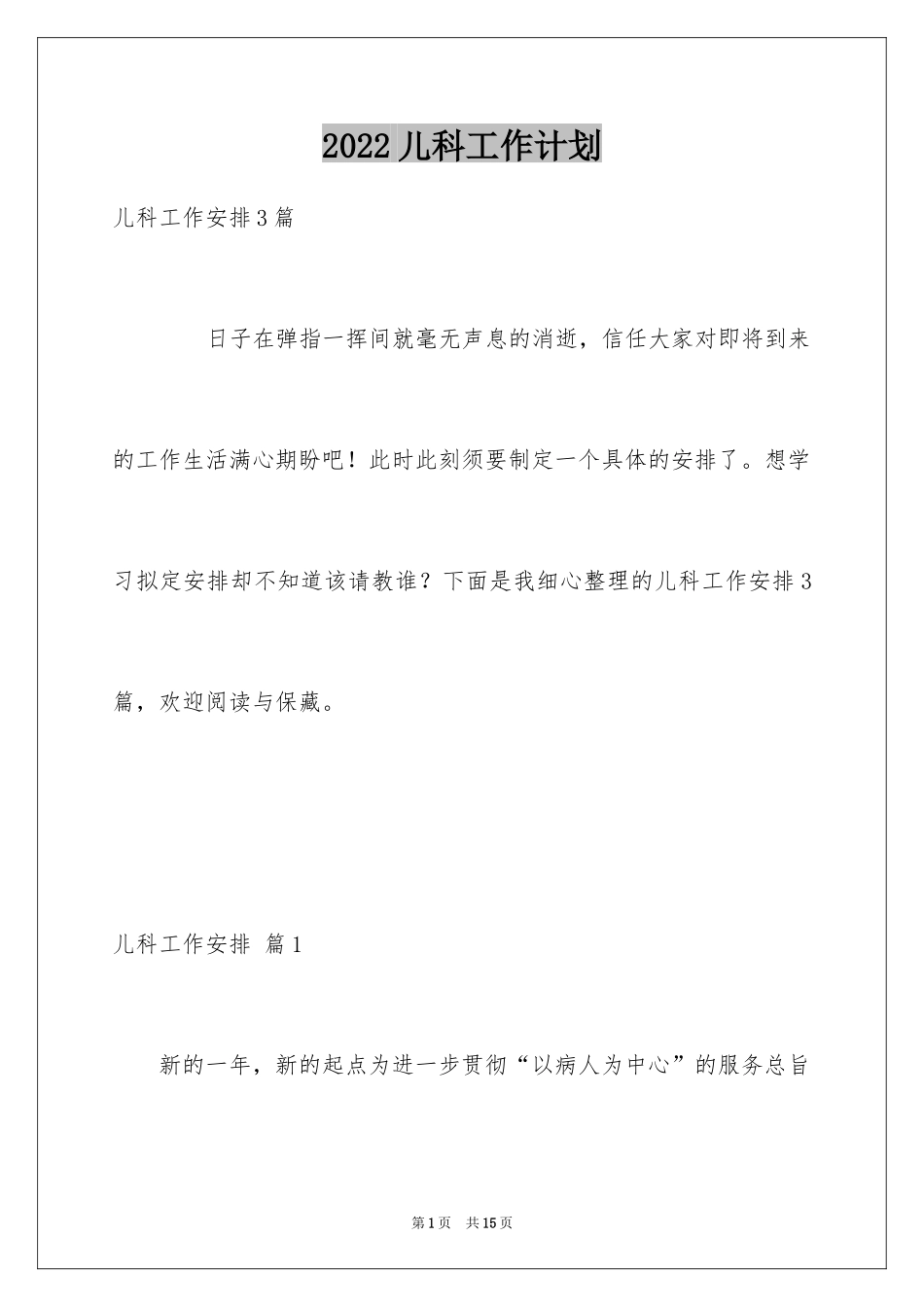 2022 儿科工作计划

儿科工作安排 3 篇

日子在弹指一挥间就毫无声息的消逝，信任大家对即将到来的工作生活满心期盼吧！此时此刻须要制定一个具体的安排了。想学习拟定安排却不知道该请教谁？下面是我细心整理的儿科工作安排 3 篇，欢迎阅读与保藏。

儿科工作安排 篇 1

新的一年，新的起点为进一步贯彻“以病人为中心”的服务总旨

第 1 页 共 15 页